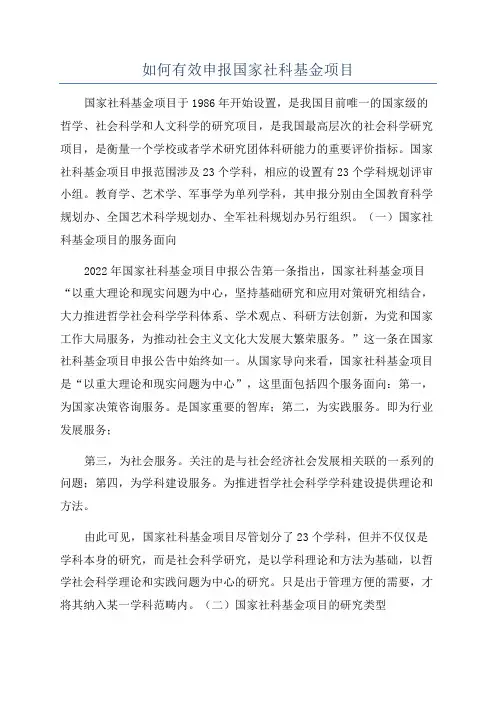 如何有效申报国家社科基金项目

国家社科基金项目于1986年开始设置，是我国目前唯一的国家级的哲学、社会科学和人文科学的研究项目，是我国最高层次的社会科学研究项目，是衡量一个学校或者学术研究团体科研能力的重要评价指标。国家社科基金项目申报范围涉及23个学科，相应的设置有23个学科规划评审小组。教育学、艺术学、军事学为单列学科，其申报分别由全国教育科学规划办、全国艺术科学规划办、全军社科规划办另行组织。（一）国家社科基金项目的服务面向

2022年国家社科基金项目申报公告第一条指出，国家社科基金项目“以重大理论和现实问题为中心，坚持基础研究和应用对策研究相结合，大力推进哲学社会科学学科体系、学术观点、科研方法创新，为党和国家工作大局服务，为推动社会主义文化大发展大繁荣服务。”这一条在国家社科基金项目申报公告中始终如一。从国家导向来看，国家社科基金项目是“以重大理论和现实问题为中心”，这里面包括四个服务面向：第一，为国家决策咨询服务。是国家重要的智库；第二，为实践服务。即为行业发展服务；

第三，为社会服务。关注的是与社会经济社会发展相关联的一系列的问题；第四，为学科建设服务。为推进哲学社会科学学科建设提供理论和方法。

由此可见，国家社科基金项目尽管划分了23个学科，但并不仅仅是学科本身的研究，而是社会科学研究，是以学科理论和方法为基础，以哲学社会科学理论和实践问题为中心的研究。只是出于管理方便的需要，才将其纳入某一学科范畴内。（二）国家社科基金项目的研究类型